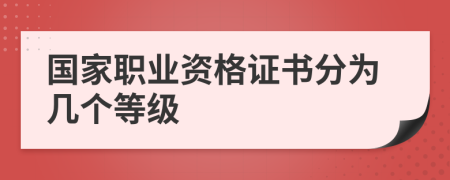 国家职业资格证书分为几个等级